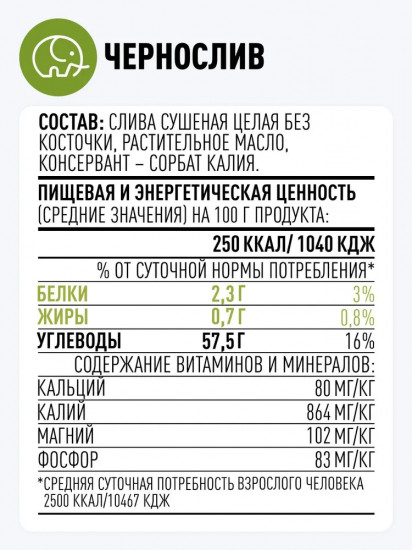 ЧЕРНОСЛИВ

СОСТАВ: СЛИВА СУШЕНАЯ ЦЕЛАЯ БЕЗ КОСТОЧКИ, РАСТИТЕЛЬНОЕ МАСЛО, КОНСЕРВАНТ – СОРБАТ КАЛИЯ.

ПИЩЕВАЯ И ЭНЕРГЕТИЧЕСКАЯ ЦЕННОСТЬ (СРЕДНИЕ ЗНАЧЕНИЯ) НА 100 Г ПРОДУКТА:

250 ККАЛ/ 1040 КДЖ

% ОТ СУТОЧНОЙ НОРМЫ ПОТРЕБЛЕНИЯ*

| | | |
|---|---|---|
| БЕЛКИ | 2,3 Г | 3% |
| ЖИРЫ | 0,7 Г | 0,8% |
| УГЛЕВОДЫ | 57,5 Г | 16% |

СОДЕРЖАНИЕ ВИТАМИНОВ И МИНЕРАЛОВ:

| | |
|---|---|
| КАЛЬЦИЙ | 80 МГ/КГ |
| КАЛИЙ | 864 МГ/КГ |
| МАГНИЙ | 102 МГ/КГ |
| ФОСФОР | 83 МГ/КГ |

*СРЕДНЯЯ СУТОЧНАЯ ПОТРЕБНОСТЬ ВЗРОСЛОГО ЧЕЛОВЕКА 2500 ККАЛ/10467 КДЖ